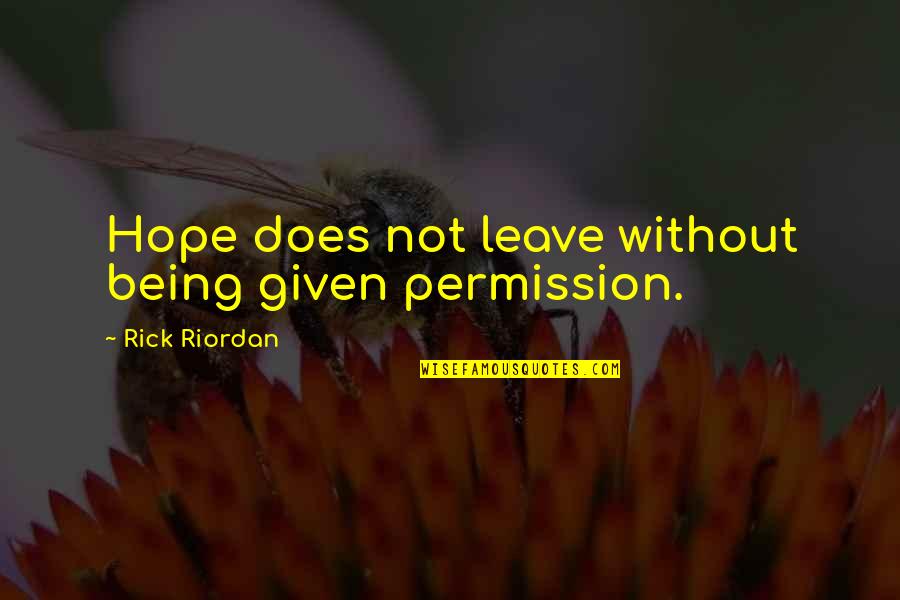 Hope does not leave without being given permission.

~ Rick Riordan

WISEFAMOUSQUOTES.COM